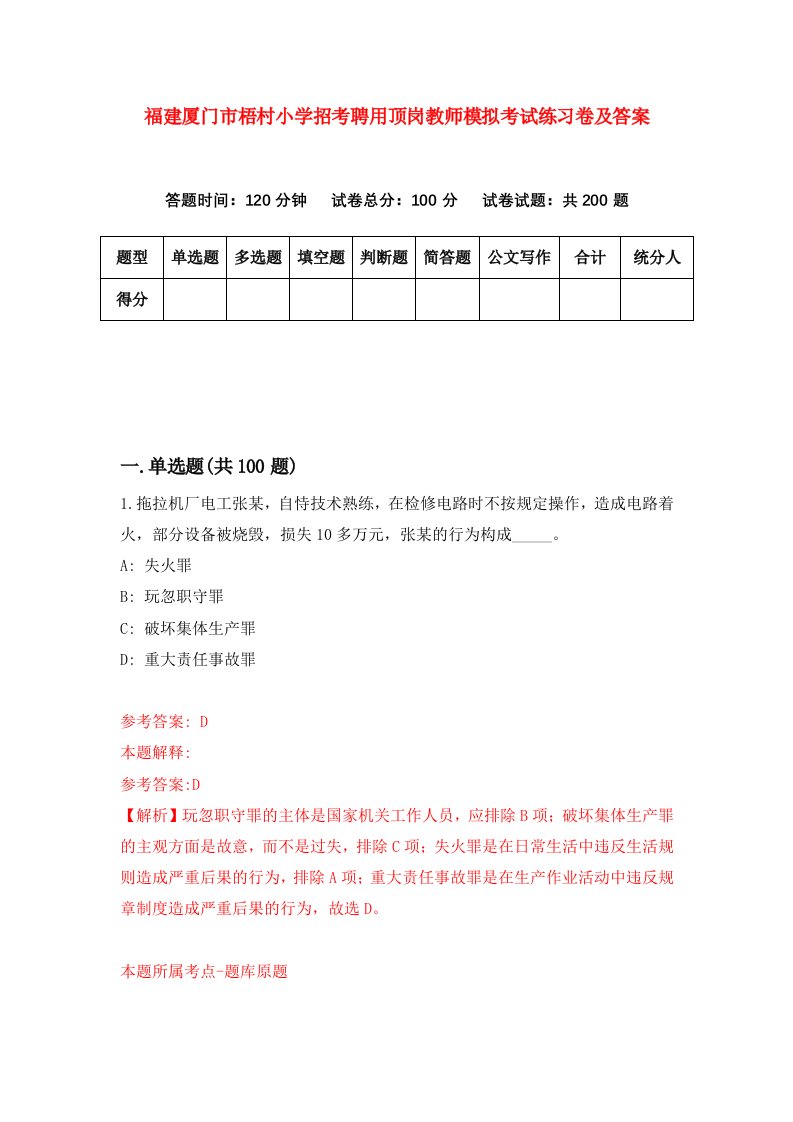 福建厦门市梧村小学招考聘用顶岗教师模拟考试练习卷及答案

答题时间：120 分钟　试卷总分：100 分　试卷试题：共 200 题

| 题型 | 单选题 | 多选题 | 填空题 | 判断题 | 简答题 | 公文写作 | 合计 | 统分人 |
|---|---|---|---|---|---|---|---|---|
| 得分 | | | | | | | | |

一.单选题(共 100 题)

1.拖拉机厂电工张某，自恃技术熟练，在检修电路时不按规定操作，造成电路着火，部分设备被烧毁，损失 10 多万元，张某的行为构成_____。

A: 失火罪

B: 玩忽职守罪

C: 破坏集体生产罪

D: 重大责任事故罪

参考答案: D

本题解释:

参考答案:D

【解析】玩忽职守罪的主体是国家机关工作人员，应排除 B 项；破坏集体生产罪的主观方面是故意，而不是过失，排除 C 项；失火罪是在日常生活中违反生活规则造成严重后果的行为，排除 A 项；重大责任事故罪是在生产作业活动中违反规章制度造成严重后果的行为，故选 D。

本题所属考点-题库原题